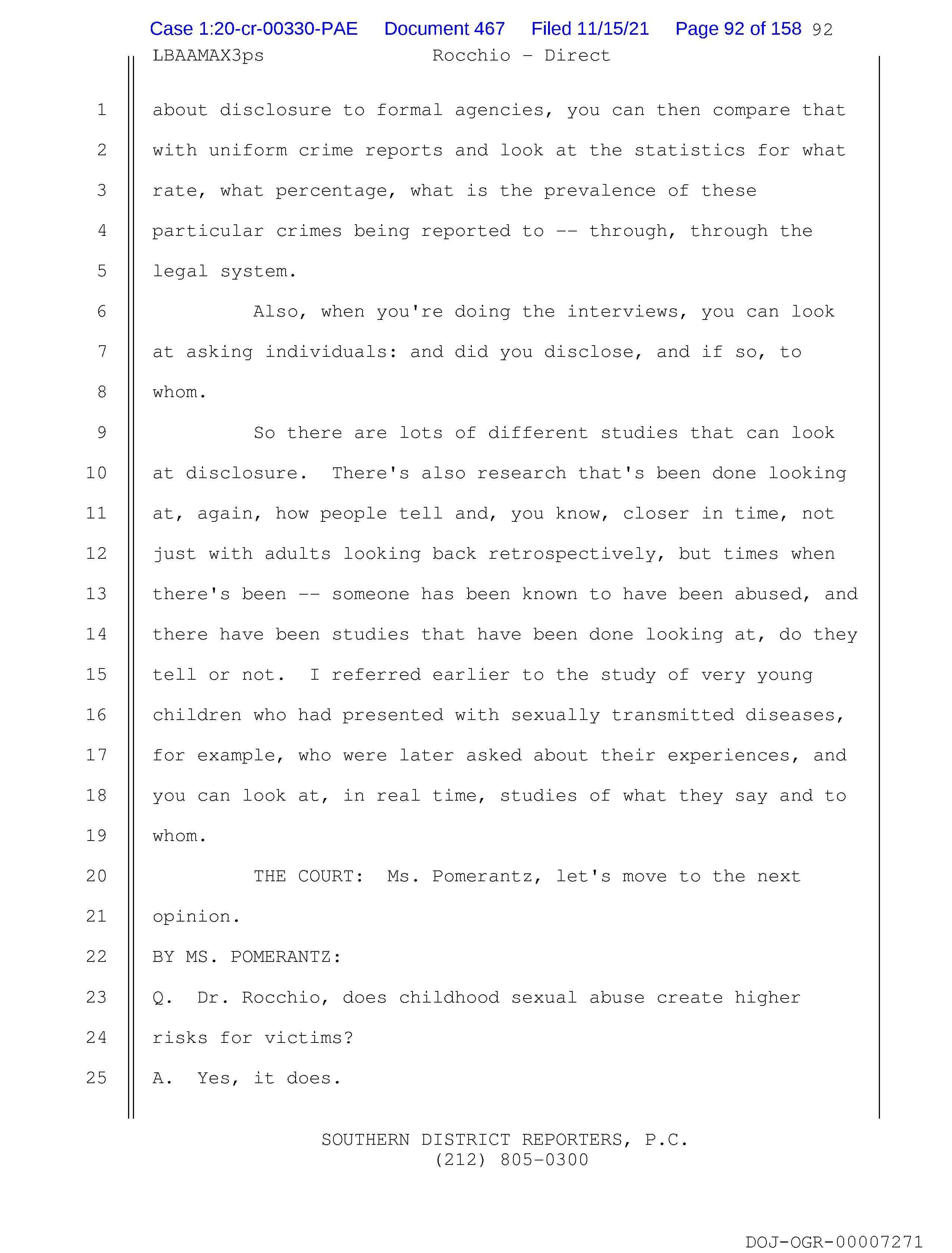 Case 1:20-cr-00330-PAE Document 467 Filed 11/15/21 Page 92 of 158 92

LBAAMAX3ps Rocchio - Direct

1 about disclosure to formal agencies, you can then compare that
2 with uniform crime reports and look at the statistics for what
3 rate, what percentage, what is the prevalence of these
4 particular crimes being reported to -- through, through the
5 legal system.

6 Also, when you're doing the interviews, you can look
7 at asking individuals: and did you disclose, and if so, to
8 whom.

9 So there are lots of different studies that can look
10 at disclosure. There's also research that's been done looking
11 at, again, how people tell and, you know, closer in time, not
12 just with adults looking back retrospectively, but times when
13 there's been -- someone has been known to have been abused, and
14 there have been studies that have been done looking at, do they
15 tell or not. I referred earlier to the study of very young
16 children who had presented with sexually transmitted diseases,
17 for example, who were later asked about their experiences, and
18 you can look at, in real time, studies of what they say and to
19 whom.

20 THE COURT: Ms. Pomerantz, let's move to the next
21 opinion.

22 BY MS. POMERANTZ:

23 Q. Dr. Rocchio, does childhood sexual abuse create higher
24 risks for victims?

25 A. Yes, it does.

SOUTHERN DISTRICT REPORTERS, P.C.
(212) 805-0300

DOJ-OGR-00007271